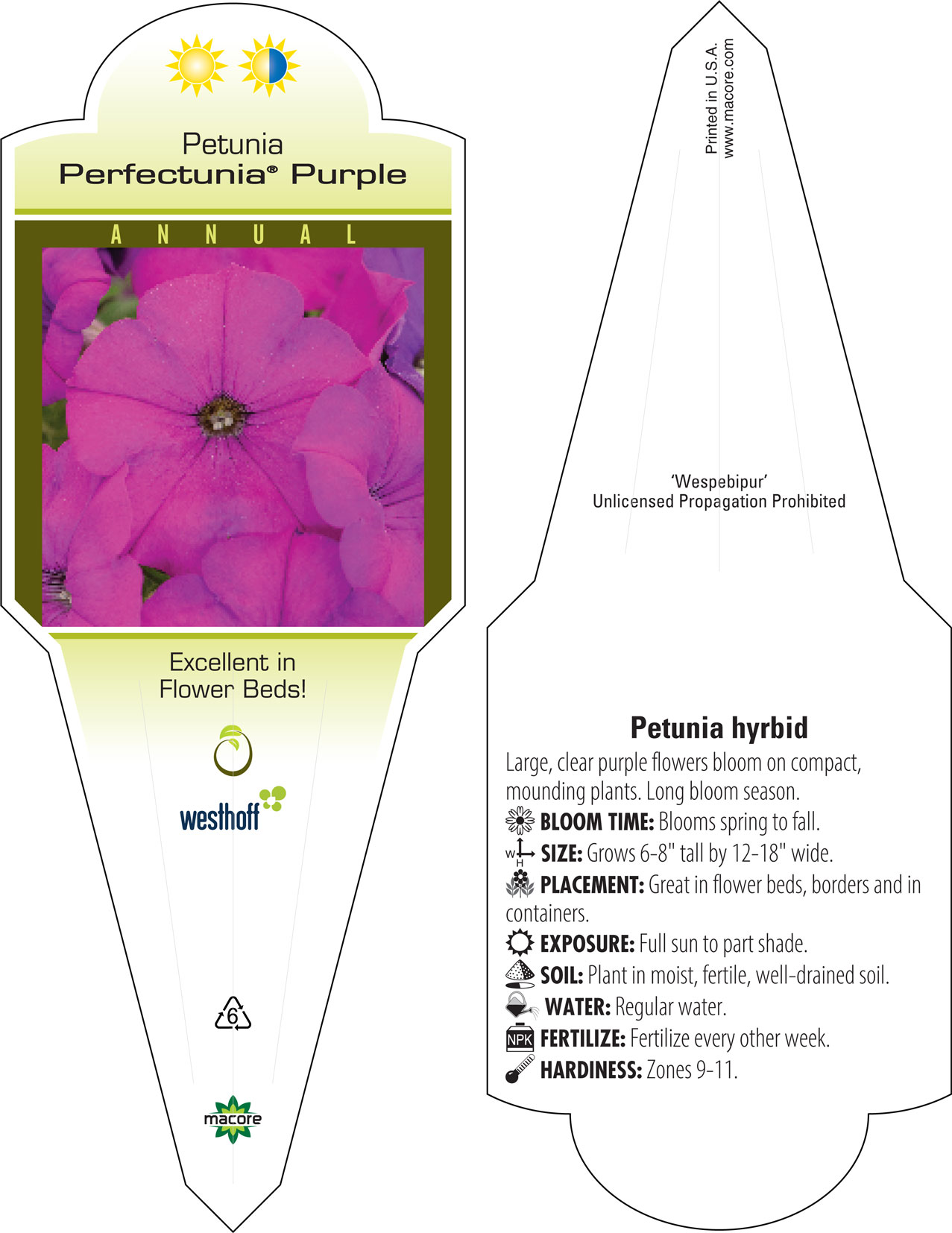 Petunia
Perfectunia® Purple

ANNUAL

Excellent in Flower Beds!

westhoff

6

macore

Printed in U.S.A.
www.macore.com

'Wespebipur'
Unlicensed Propagation Prohibited

Petunia hyrbid
Large, clear purple flowers bloom on compact, mounding plants. Long bloom season.
BLOOM TIME: Blooms spring to fall.
W H SIZE: Grows 6-8" tall by 12-18" wide.
PLACEMENT: Great in flower beds, borders and in containers.
EXPOSURE: Full sun to part shade.
SOIL: Plant in moist, fertile, well-drained soil.
WATER: Regular water.
NPK FERTILIZE: Fertilize every other week.
HARDINESS: Zones 9-11.